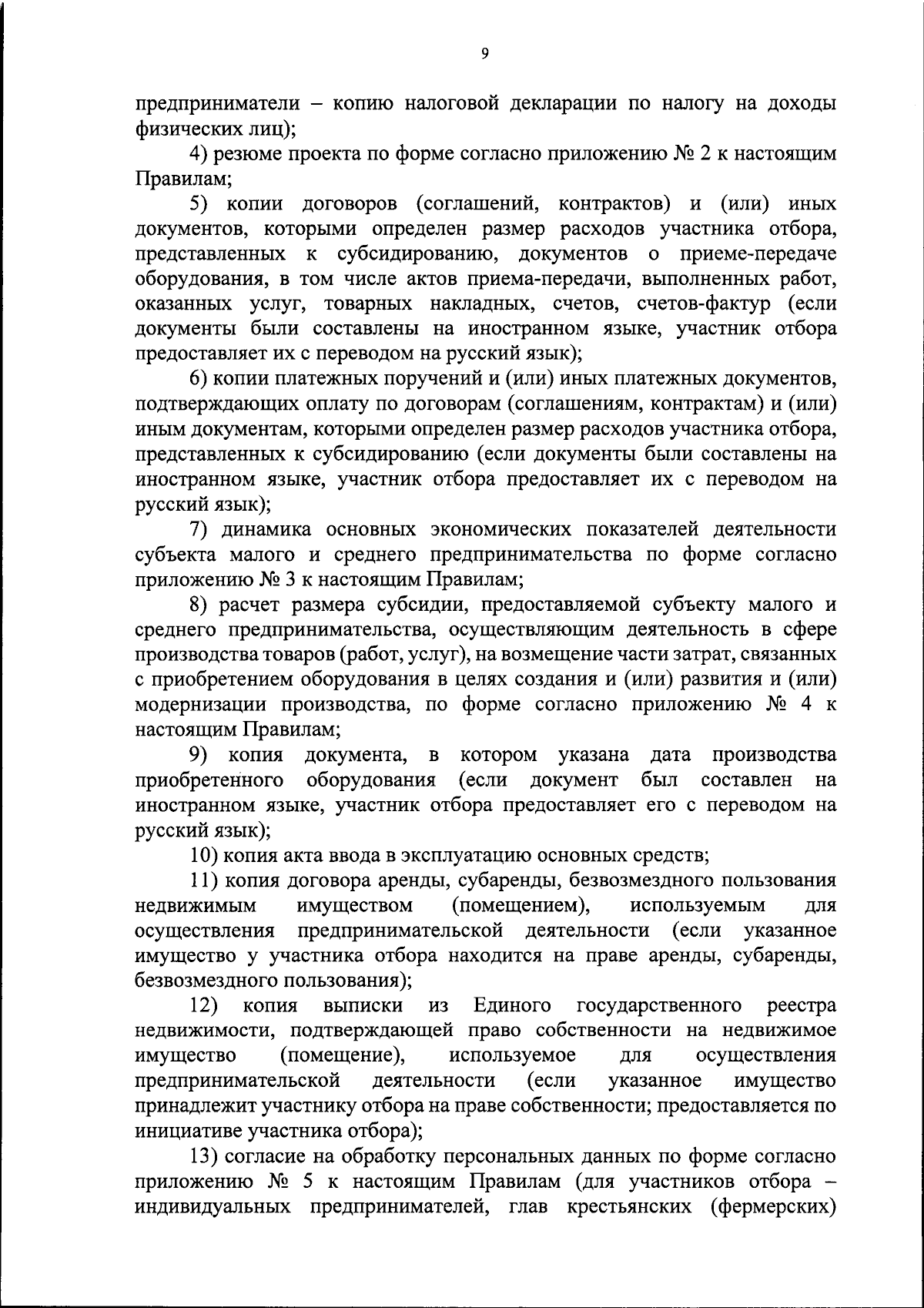 9

предприниматели – копию налоговой декларации по налогу на доходы физических лиц);

4) резюме проекта по форме согласно приложению № 2 к настоящим Правилам;

5) копии договоров (соглашений, контрактов) и (или) иных документов, которыми определен размер расходов участника отбора, представленных к субсидированию, документов о приеме-передаче оборудования, в том числе актов приема-передачи, выполненных работ, оказанных услуг, товарных накладных, счетов, счетов-фактур (если документы были составлены на иностранном языке, участник отбора предоставляет их с переводом на русский язык);

6) копии платежных поручений и (или) иных платежных документов, подтверждающих оплату по договорам (соглашениям, контрактам) и (или) иным документам, которыми определен размер расходов участника отбора, представленных к субсидированию (если документы были составлены на иностранном языке, участник отбора предоставляет их с переводом на русский язык);

7) динамика основных экономических показателей деятельности субъекта малого и среднего предпринимательства по форме согласно приложению № 3 к настоящим Правилам;

8) расчет размера субсидии, предоставляемой субъекту малого и среднего предпринимательства, осуществляющим деятельность в сфере производства товаров (работ, услуг), на возмещение части затрат, связанных с приобретением оборудования в целях создания и (или) развития и (или) модернизации производства, по форме согласно приложению № 4 к настоящим Правилам;

9) копия документа, в котором указана дата производства приобретенного оборудования (если документ был составлен на иностранном языке, участник отбора предоставляет его с переводом на русский язык);

10) копия акта ввода в эксплуатацию основных средств;

11) копия договора аренды, субаренды, безвозмездного пользования недвижимым имуществом (помещением), используемым для осуществления предпринимательской деятельности (если указанное имущество у участника отбора находится на праве аренды, субаренды, безвозмездного пользования);

12) копия выписки из Единого государственного реестра недвижимости, подтверждающей право собственности на недвижимое имущество (помещение), используемое для осуществления предпринимательской деятельности (если указанное имущество принадлежит участнику отбора на праве собственности; предоставляется по инициативе участника отбора);

13) согласие на обработку персональных данных по форме согласно приложению № 5 к настоящим Правилам (для участников отбора – индивидуальных предпринимателей, глав крестьянских (фермерских)